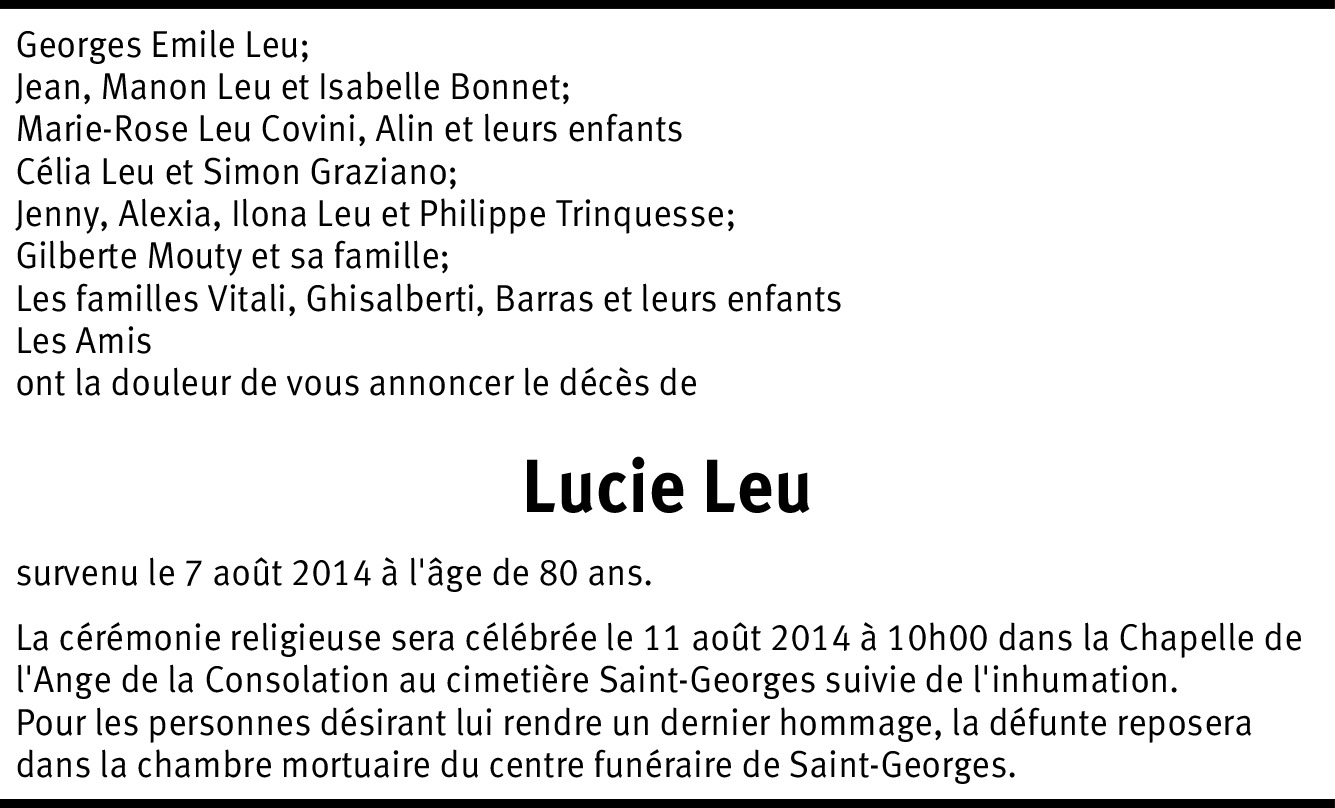 Georges Emile Leu;
Jean, Manon Leu et Isabelle Bonnet;
Marie-Rose Leu Covini, Alin et leurs enfants
Célia Leu et Simon Graziano;
Jenny, Alexia, Ilona Leu et Philippe Trinquesse;
Gilberte Mouty et sa famille;
Les familles Vitali, Ghisalberti, Barras et leurs enfants
Les Amis
ont la douleur de vous annoncer le décès de

Lucie Leu

survenu le 7 août 2014 à l'âge de 80 ans.

La cérémonie religieuse sera célébrée le 11 août 2014 à 10h00 dans la Chapelle de l'Ange de la Consolation au cimetière Saint-Georges suivie de l'inhumation.
Pour les personnes désirant lui rendre un dernier hommage, la défunte reposera dans la chambre mortuaire du centre funéraire de Saint-Georges.